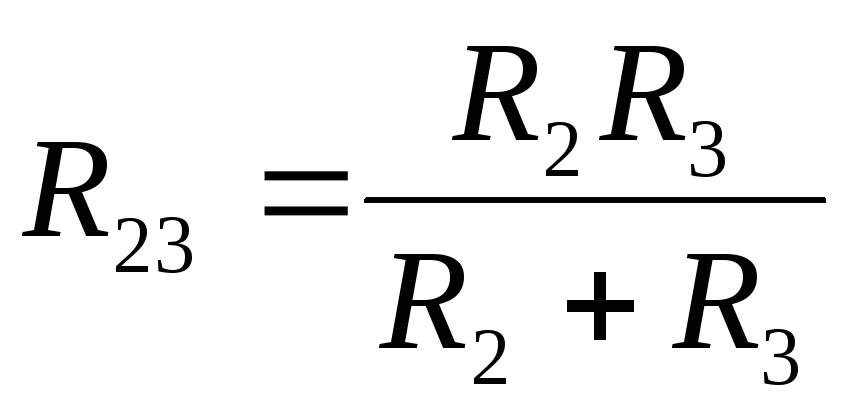 $R_{23} = \frac{R_2 R_3}{R_2 + R_3}$